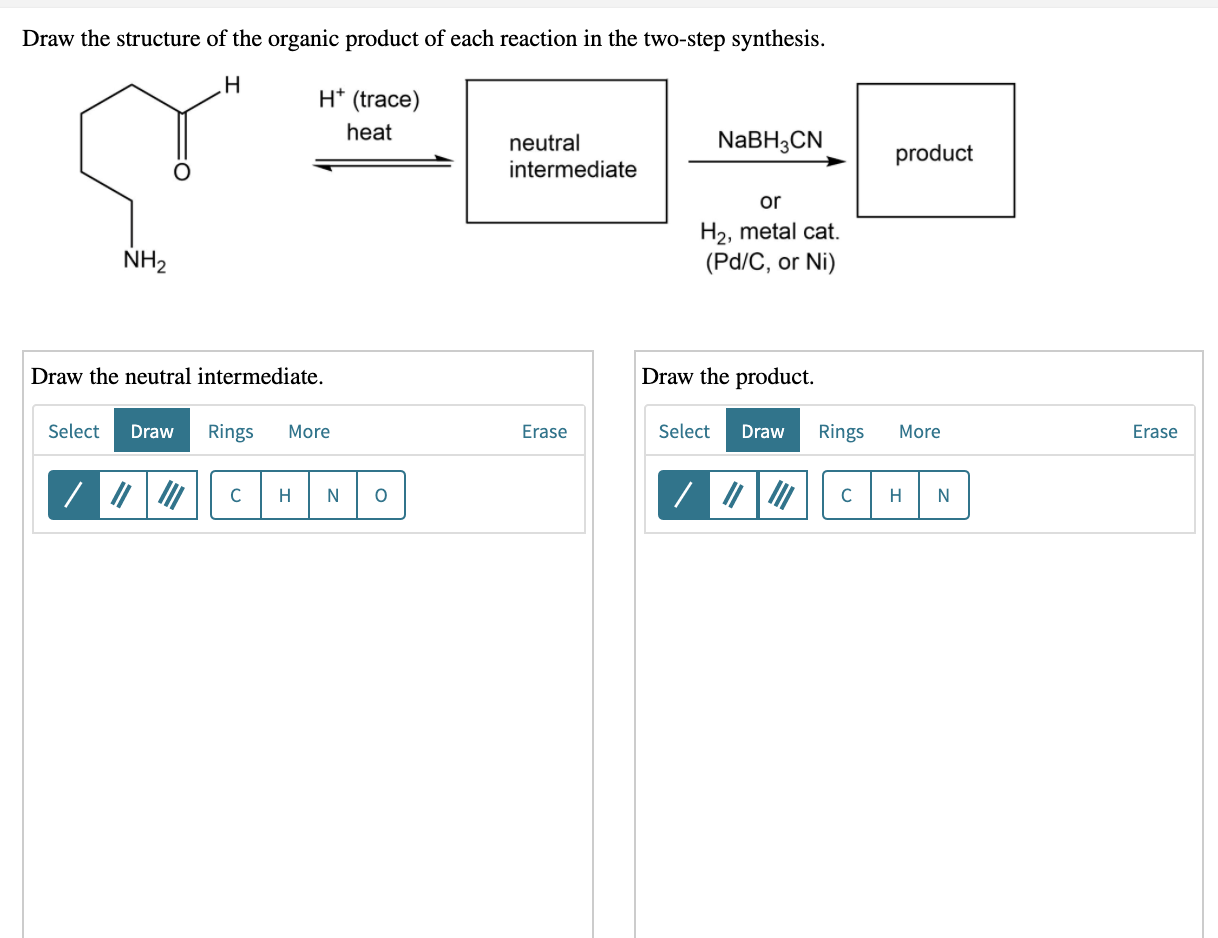 Draw the structure of the organic product of each reaction in the two-step synthesis.

H

O

$NH_2$

$H^+$ (trace)
heat

neutral intermediate

$NaBH_3CN$

or

$H_2$, metal cat.
(Pd/C, or Ni)

product

Draw the neutral intermediate.

Select Draw Rings More Erase

/ // /// C H N O

Draw the product.

Select Draw Rings More Erase

/ // /// C H N